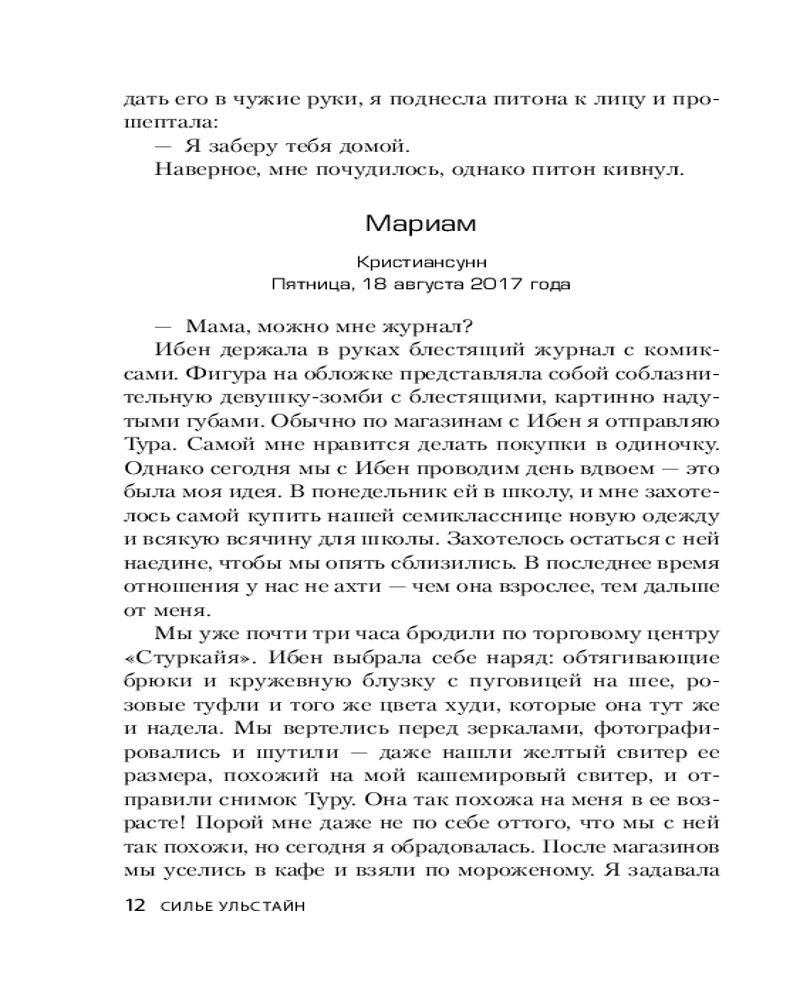 дать его в чужие руки, я поднесла питона к лицу и прошептала:

— Я заберу тебя домой.

Наверное, мне почудилось, однако питон кивнул.

Мариам

Кристиансунн
Пятница, 18 августа 2017 года

— Мама, можно мне журнал?

Ибен держала в руках блестящий журнал с комиксами. Фигура на обложке представляла собой соблазнительную девушку-зомби с блестящими, картинно надутыми губами. Обычно по магазинам с Ибен я отправляю Тура. Самой мне нравится делать покупки в одиночку. Однако сегодня мы с Ибен проводим день вдвоем — это была моя идея. В понедельник ей в школу, и мне захотелось самой купить нашей семикласснице новую одежду и всякую всячину для школы. Захотелось остаться с ней наедине, чтобы мы опять сблизились. В последнее время отношения у нас не ахти — чем она взрослее, тем дальше от меня.

Мы уже почти три часа бродили по торговому центру «Стуркайя». Ибен выбрала себе наряд: обтягивающие брюки и кружевную блузку с пуговицей на шее, розовые туфли и того же цвета худи, которые она тут же и надела. Мы вертелись перед зеркалами, фотографировались и шутили — даже нашли желтый свитер ее размера, похожий на мой кашемировый свитер, и отправили снимок Туру. Она так похожа на меня в ее возрасте! Порой мне даже не по себе оттого, что мы с ней так похожи, но сегодня я обрадовалась. После магазинов мы уселись в кафе и взяли по мороженому. Я задавала

12 СИЛЬЕ УЛЬСТАЙН